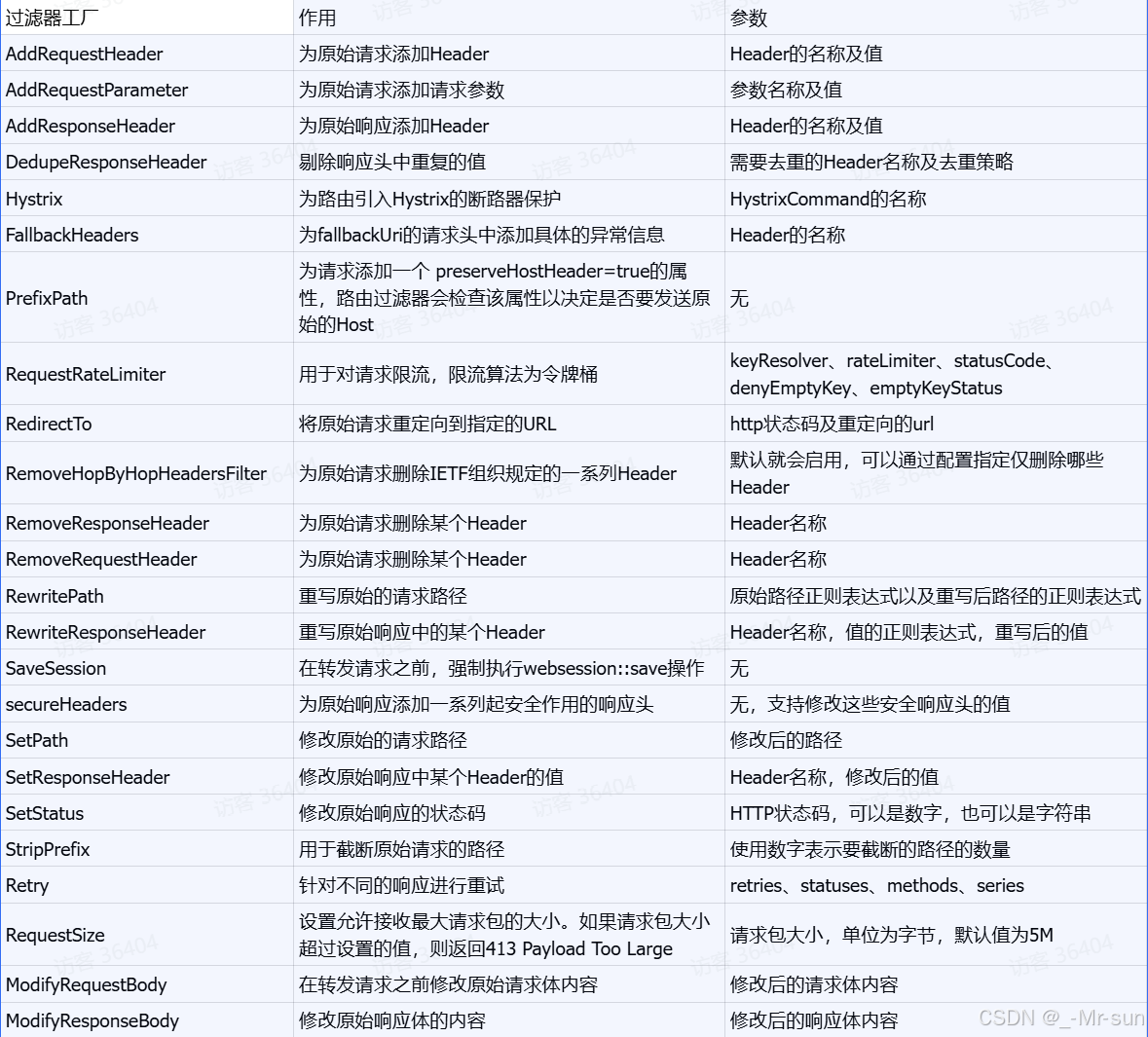 | 过滤器工厂 | 作用 | 参数 |
|---|---|---|
| AddRequestHeader | 为原始请求添加Header | Header的名称及值 |
| AddRequestParameter | 为原始请求添加请求参数 | 参数名称及值 |
| AddResponseHeader | 为原始响应添加Header | Header的名称及值 |
| DedupeResponseHeader | 剔除响应头中重复的值 | 需要去重的Header名称及去重策略 |
| Hystrix | 为路由引入Hystrix的断路器保护 | HystrixCommand的名称 |
| FallbackHeaders | 为fallbackUri的请求头中添加具体的异常信息 | Header的名称 |
| PrefixPath | 为请求添加一个 preserveHostHeader=true的属性，路由过滤器会检查该属性以决定是否要发送原始的Host | 无 |
| RequestRateLimiter | 用于对请求限流，限流算法为令牌桶 | keyResolver、rateLimiter、statusCode、denyEmptyKey、emptyKeyStatus |
| RedirectTo | 将原始请求重定向到指定的URL | http状态码及重定向的url |
| RemoveHopByHopHeadersFilter | 为原始请求删除IETF组织规定的一系列Header | 默认就会启用，可以通过配置指定仅删除哪些Header |
| RemoveResponseHeader | 为原始请求删除某个Header | Header名称 |
| RemoveRequestHeader | 为原始请求删除某个Header | Header名称 |
| RewritePath | 重写原始的请求路径 | 原始路径正则表达式以及重写后路径的正则表达式 |
| RewriteResponseHeader | 重写原始响应中的某个Header | Header名称，值的正则表达式，重写后的值 |
| SaveSession | 在转发请求之前，强制执行websession::save操作 | 无 |
| secureHeaders | 为原始响应添加一系列起安全作用的响应头 | 无，支持修改这些安全响应头的值 |
| SetPath | 修改原始的请求路径 | 修改后的路径 |
| SetResponseHeader | 修改原始响应中某个Header的值 | Header名称，修改后的值 |
| SetStatus | 修改原始响应的状态码 | HTTP状态码，可以是数字，也可以是字符串 |
| StripPrefix | 用于截断原始请求的路径 | 使用数字表示要截断的路径的数量 |
| Retry | 针对不同的响应进行重试 | retries、statuses、methods、series |
| RequestSize | 设置允许接收最大请求包的大小。如果请求包大小超过设置的值，则返回413 Payload Too Large | 请求包大小，单位为字节，默认值为5M |
| ModifyRequestBody | 在转发请求之前修改原始请求体内容 | 修改后的请求体内容 |
| ModifyResponseBody | 修改原始响应体的内容 | 修改后的响应体内容 |

CSDN @_-Mr-sun